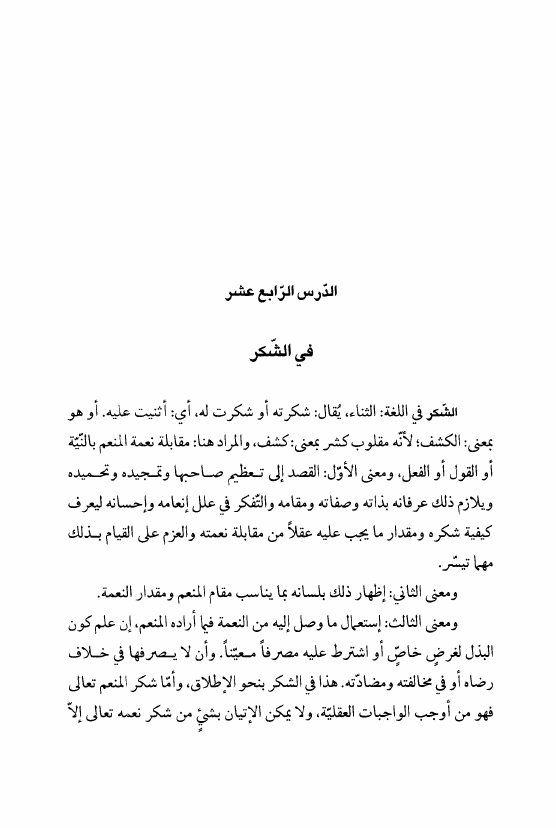 الدّرس الرّابع عشر

في الشّكر

الشّكر في اللغة: الثناء، يُقال: شكرته أو شكرت له، أي: أثنيت عليه. أو هو بمعنى: الكشف؛ لأنّه مقلوب كشر بمعنى: كشف، والمراد هنا: مقابلة نعمة المنعم بالنّيّة أو القول أو الفعل، ومعنى الأوّل: القصد إلى تعظيم صاحبها وتمجيده وتحميده ويلازم ذلك عرفانه بذاته وصفاته ومقامه والتّفكر في علل إنعامه وإحسانه ليعرف كيفية شكره ومقدار ما يجب عليه عقلاً من مقابلة نعمته والعزم على القيام بذلك مهما تيسّر.

ومعنى الثاني: إظهار ذلك بلسانه بما يناسب مقام المنعم ومقدار النعمة.

ومعنى الثالث: إستعمال ما وصل إليه من النعمة فيما أراده المنعم، إن علم كون البذل لغرضٍ خاصٍّ أو اشترط عليه مصرفاً معيّناً. وأن لا يصرفها في خلاف رضاه أو في مخالفته ومضادّته. هذا في الشكر بنحو الإطلاق، وأمّا شكر المنعم تعالى فهو من أوجب الواجبات العقليّة، ولا يمكن الإتيان بشيءٍ من شكر نعمه تعالى إلاّ